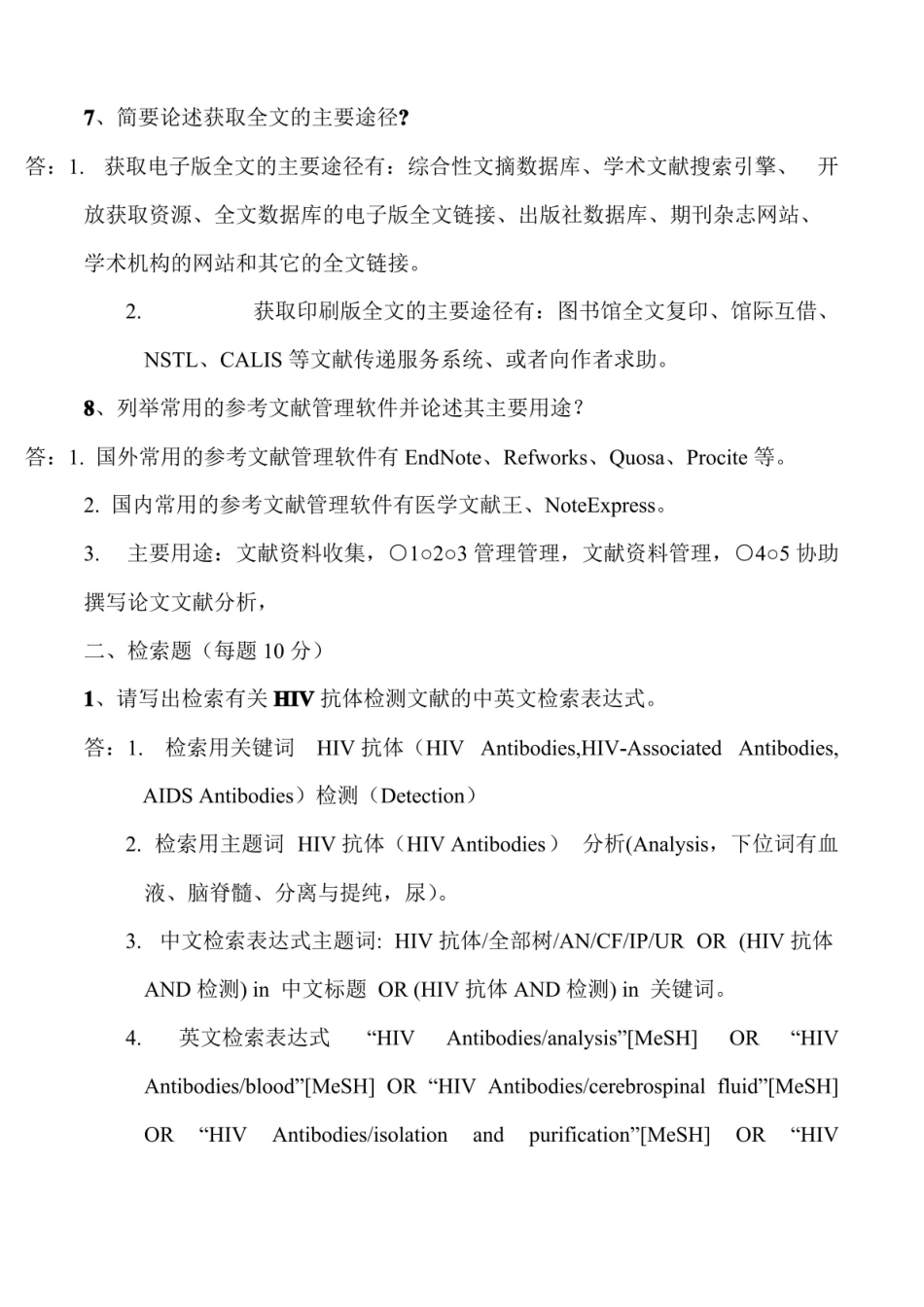 7、简要论述获取全文的主要途径?

答：1. 获取电子版全文的主要途径有：综合性文摘数据库、学术文献搜索引擎、 开放获取资源、全文数据库的电子版全文链接、出版社数据库、期刊杂志网站、学术机构的网站和其它的全文链接。

2. 获取印刷版全文的主要途径有：图书馆全文复印、馆际互借、NSTL、CALIS 等文献传递服务系统、或者向作者求助。

8、列举常用的参考文献管理软件并论述其主要用途?

答：1. 国外常用的参考文献管理软件有 EndNote、Refworks、Quosa、Procite 等。

2. 国内常用的参考文献管理软件有医学文献王、NoteExpress。

3. 主要用途：文献资料收集，○1○2○3 管理管理，文献资料管理，○4○5 协助撰写论文文献分析，

二、检索题（每题 10 分）

1、请写出检索有关 HIV 抗体检测文献的中英文检索表达式。

答：1. 检索用关键词 HIV 抗体（HIV Antibodies,HIV-Associated Antibodies, AIDS Antibodies）检测（Detection）

2. 检索用主题词 HIV 抗体（HIV Antibodies） 分析(Analysis，下位词有血液、脑脊髓、分离与提纯，尿)。

3. 中文检索表达式主题词: HIV 抗体/全部树/AN/CF/IP/UR OR (HIV 抗体 AND 检测) in 中文标题 OR (HIV 抗体 AND 检测) in 关键词。

4. 英文检索表达式 “HIV Antibodies/analysis”[MeSH] OR “HIV Antibodies/blood”[MeSH] OR “HIV Antibodies/cerebrospinal fluid”[MeSH] OR “HIV Antibodies/isolation and purification”[MeSH] OR “HIV